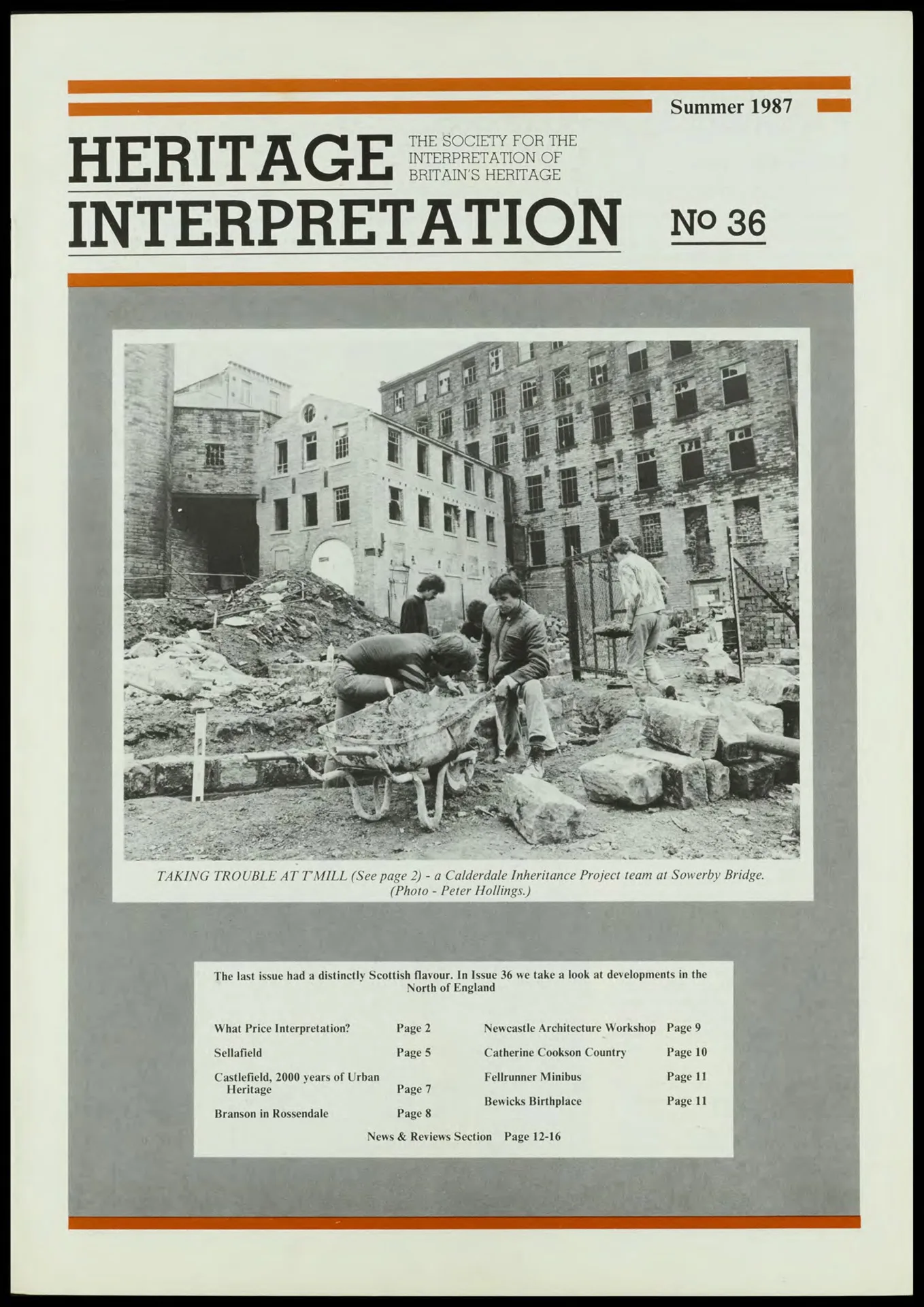 Summer 1987

HERITAGE INTERPRETATION

THE SOCIETY FOR THE INTERPRETATION OF BRITAIN'S HERITAGE

No 36

TAKING TROUBLE AT T'MILL (See page 2) - a Calderdale Inheritance Project team at Sowerby Bridge. (Photo - Peter Hollings.)

The last issue had a distinctly Scottish flavour. In Issue 36 we take a look at developments in the North of England

What Price Interpretation? Page 2

Sellafield Page 5

Castlefield, 2000 years of Urban Heritage Page 7

Branson in Rossendale Page 8

Newcastle Architecture Workshop Page 9

Catherine Cookson Country Page 10

Fellrunner Minibus Page 11

Bewicks Birthplace Page 11

News & Reviews Section Page 12-16